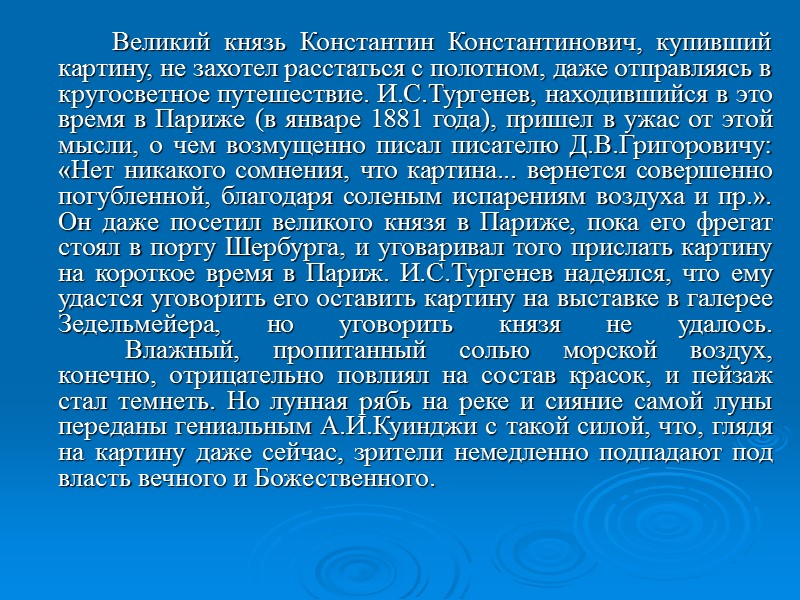 Великий князь Константин Константинович, купивший картину, не захотел расстаться с полотном, даже отправляясь в кругосветное путешествие. И.С.Тургенев, находившийся в это время в Париже (в январе 1881 года), пришел в ужас от этой мысли, о чем возмущенно писал писателю Д.В.Григоровичу: «Нет никакого сомнения, что картина... вернется совершенно погубленной, благодаря соленым испарениям воздуха и пр.». Он даже посетил великого князя в Париже, пока его фрегат стоял в порту Шербурга, и уговаривал того прислать картину на короткое время в Париж. И.С.Тургенев надеялся, что ему удастся уговорить его оставить картину на выставке в галерее Зедельмейера, но уговорить князя не удалось.

Влажный, пропитанный солью морской воздух, конечно, отрицательно повлиял на состав красок, и пейзаж стал темнеть. Но лунная рябь на реке и сияние самой луны переданы гениальным А.И.Куинджи с такой силой, что, глядя на картину даже сейчас, зрители немедленно подпадают под власть вечного и Божественного.